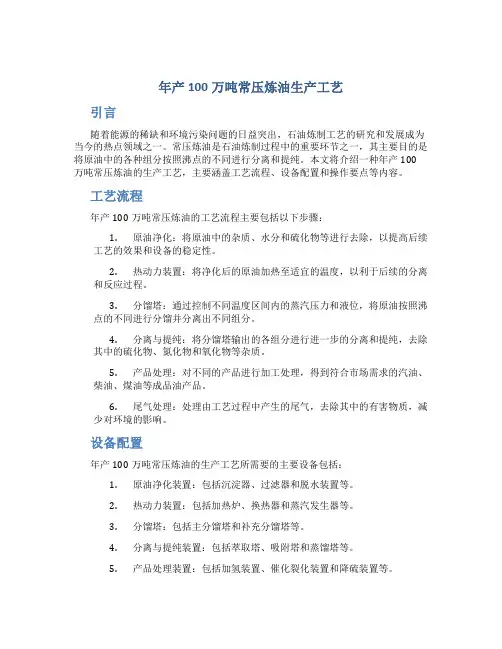 年产 100 万吨常压炼油生产工艺

引言

随着能源的稀缺和环境污染问题的日益突出，石油炼制工艺的研究和发展成为当今的热点领域之一。常压炼油是石油炼制过程中的重要环节之一，其主要目的是将原油中的各种组分按照沸点的不同进行分离和提纯。本文将介绍一种年产 100 万吨常压炼油的生产工艺，主要涵盖工艺流程、设备配置和操作要点等内容。

工艺流程

年产 100 万吨常压炼油的工艺流程主要包括以下步骤：

1. 原油净化：将原油中的杂质、水分和硫化物等进行去除，以提高后续工艺的效果和设备的稳定性。

2. 热动力装置：将净化后的原油加热至适宜的温度，以利于后续的分离和反应过程。

3. 分馏塔：通过控制不同温度区间内的蒸汽压力和液位，将原油按照沸点的不同进行分馏并分离出不同组分。

4. 分离与提纯：将分馏塔输出的各组分进行进一步的分离和提纯，去除其中的硫化物、氮化物和氧化物等杂质。

5. 产品处理：对不同的产品进行加工处理，得到符合市场需求的汽油、柴油、煤油等成品油产品。

6. 尾气处理：处理由工艺过程中产生的尾气，去除其中的有害物质，减少对环境的影响。

设备配置

年产 100 万吨常压炼油的生产工艺所需要的主要设备包括：

1. 原油净化装置：包括沉淀器、过滤器和脱水装置等。

2. 热动力装置：包括加热炉、换热器和蒸汽发生器等。

3. 分馏塔：包括主分馏塔和补充分馏塔等。

4. 分离与提纯装置：包括萃取塔、吸附塔和蒸馏塔等。

5. 产品处理装置：包括加氢装置、催化裂化装置和降硫装置等。